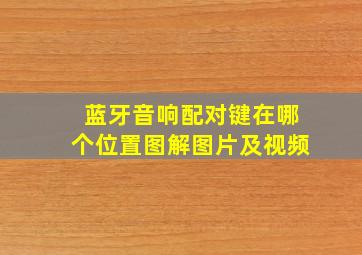 蓝牙音响配对键在哪个位置图解图片及视频